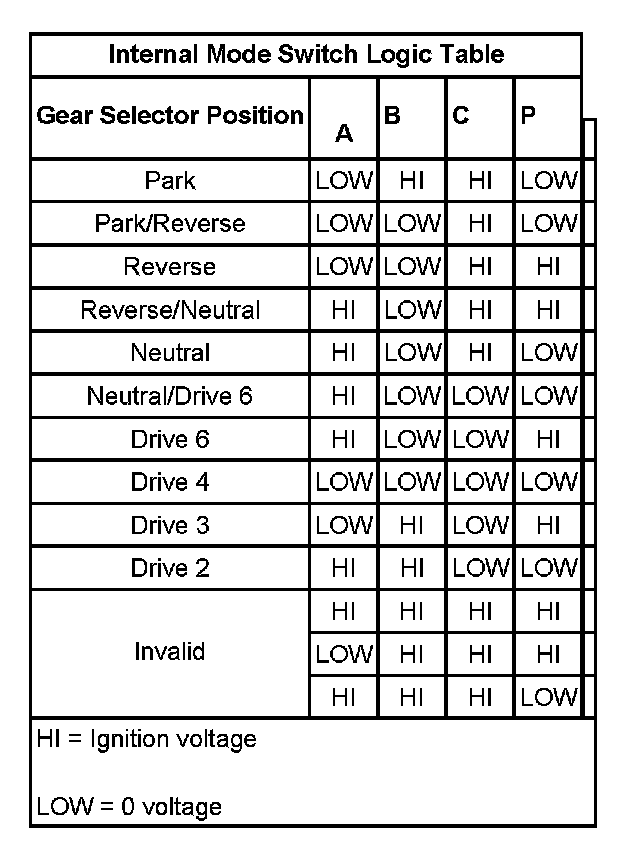 Internal Mode Switch Logic Table

| Gear Selector Position | A | B | C | P |
|---|---|---|---|---|
| Park | LOW | HI | HI | LOW |
| Park/Reverse | LOW | LOW | HI | LOW |
| Reverse | LOW | LOW | HI | HI |
| Reverse/Neutral | HI | LOW | HI | HI |
| Neutral | HI | LOW | HI | LOW |
| Neutral/Drive 6 | HI | LOW | LOW | LOW |
| Drive 6 | HI | LOW | LOW | HI |
| Drive 4 | LOW | LOW | LOW | LOW |
| Drive 3 | LOW | HI | LOW | HI |
| Drive 2 | HI | HI | LOW | LOW |
| Invalid | HI | HI | HI | HI |
| | LOW | HI | HI | HI |
| | HI | HI | HI | LOW |

HI = Ignition voltage

LOW = 0 voltage